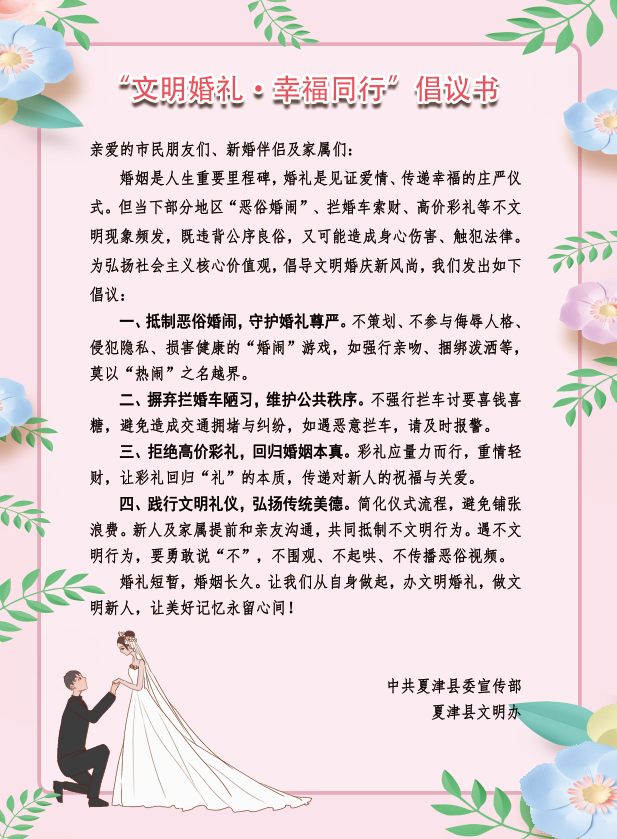 “文明婚礼·幸福同行”倡议书

亲爱的市民朋友们、新婚伴侣及家属们：

婚姻是人生重要里程碑，婚礼是见证爱情、传递幸福的庄严仪式。但当下部分地区“恶俗婚闹”、拦婚车索财、高价彩礼等不文明现象频发，既违背公序良俗，又可能造成身心伤害、触犯法律。为弘扬社会主义核心价值观，倡导文明婚庆新风尚，我们发出如下倡议：

一、抵制恶俗婚闹，守护婚礼尊严。不策划、不参与侮辱人格、侵犯隐私、损害健康的“婚闹”游戏，如强行亲吻、捆绑泼洒等，莫以“热闹”之名越界。

二、摒弃拦婚车陋习，维护公共秩序。不强行拦车讨要喜钱喜糖，避免造成交通拥堵与纠纷，如遇恶意拦车，请及时报警。

三、拒绝高价彩礼，回归婚姻本真。彩礼应量力而行，重情轻财，让彩礼回归“礼”的本质，传递对新人的祝福与关爱。

四、践行文明礼仪，弘扬传统美德。简化仪式流程，避免铺张浪费。新人及家属提前和亲友沟通，共同抵制不文明行为。遇不文明行为，要勇敢说“不”，不围观、不起哄、不传播恶俗视频。

婚礼短暂，婚姻长久。让我们从自身做起，办文明婚礼，做文明新人，让美好记忆永留心间！

中共夏津县委宣传部
夏津县文明办